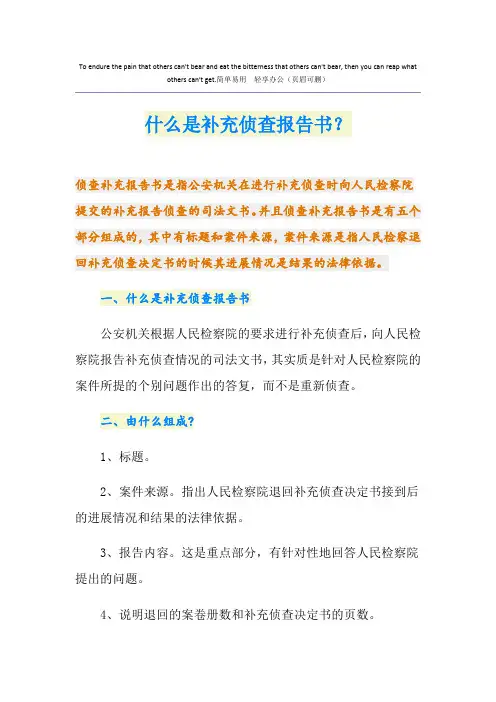 To endure the pain that others can't bear and eat the bitterness that others can't bear, then you can reap what others can't get.简单易用　轻享办公（页眉可删）

什么是补充侦查报告书？

侦查补充报告书是指公安机关在进行补充侦查时向人民检察院提交的补充报告侦查的司法文书。并且侦查补充报告书是有五个部分组成的，其中有标题和案件来源，案件来源是指人民检察退回补充侦查决定书的时候其进展情况是结果的法律依据。

一、什么是补充侦查报告书

公安机关根据人民检察院的要求进行补充侦查后，向人民检察院报告补充侦查情况的司法文书，其实质是针对人民检察院的案件所提的个别问题作出的答复，而不是重新侦查。

二、由什么组成？

1、标题。

2、案件来源。指出人民检察院退回补充侦查决定书接到后的进展情况和结果的法律依据。

3、报告内容。这是重点部分，有针对性地回答人民检察院提出的问题。

4、说明退回的案卷册数和补充侦查决定书的页数。